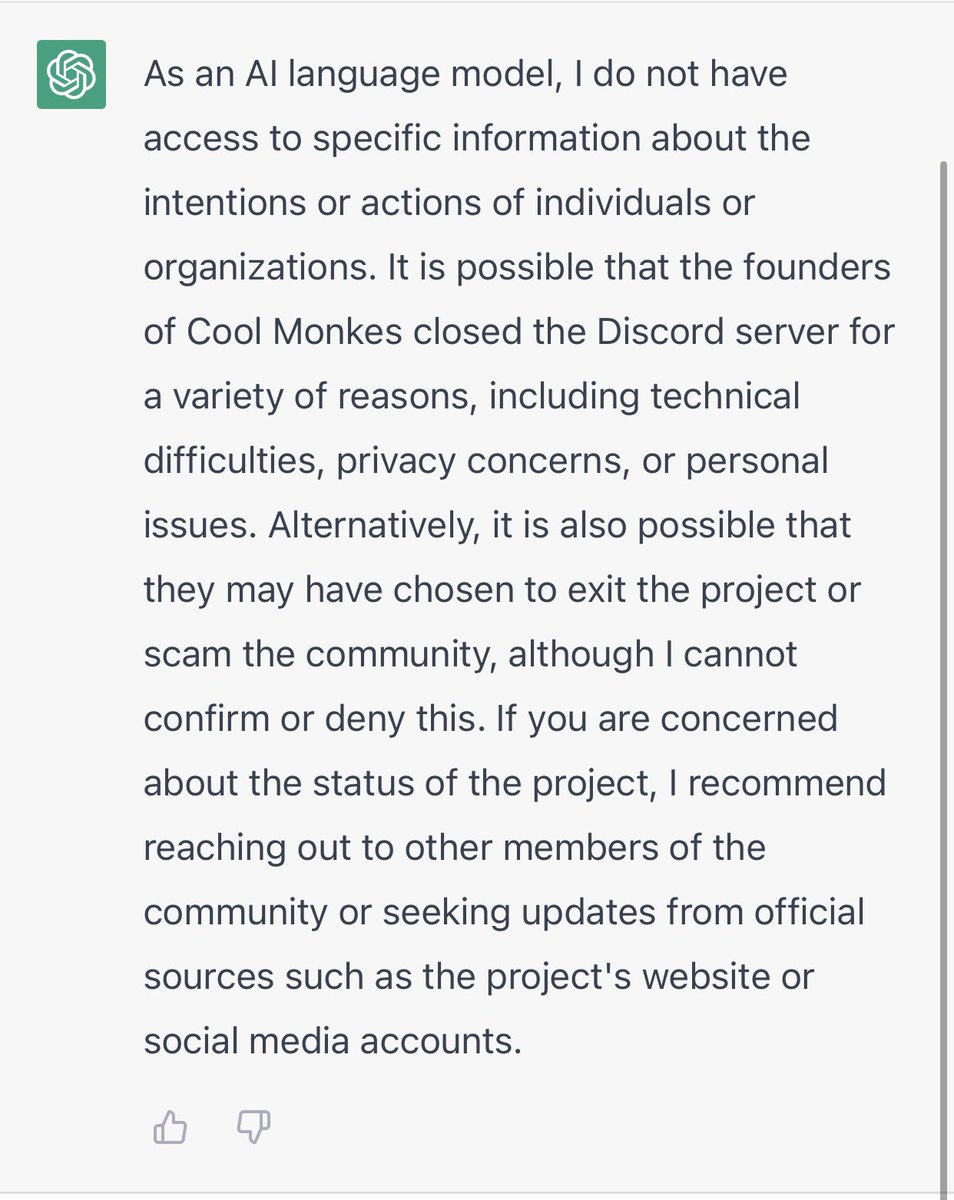 As an AI language model, I do not have access to specific information about the intentions or actions of individuals or organizations. It is possible that the founders of Cool Monkes closed the Discord server for a variety of reasons, including technical difficulties, privacy concerns, or personal issues. Alternatively, it is also possible that they may have chosen to exit the project or scam the community, although I cannot confirm or deny this. If you are concerned about the status of the project, I recommend reaching out to other members of the community or seeking updates from official sources such as the project's website or social media accounts.